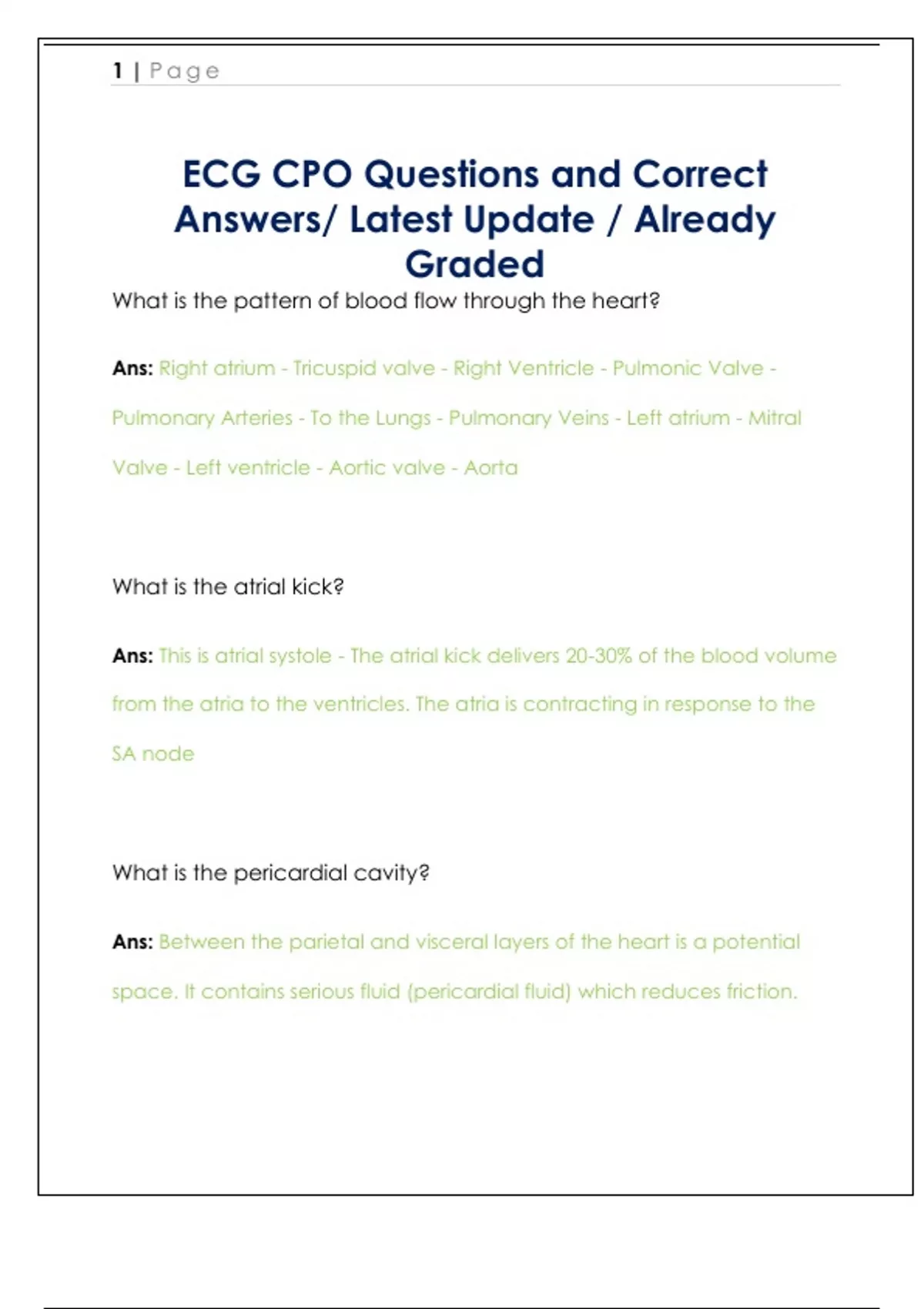 1 | Page

ECG CPO Questions and Correct Answers/ Latest Update / Already Graded

What is the pattern of blood flow through the heart?

Ans: Right atrium - Tricuspid valve - Right Ventricle - Pulmonic Valve - Pulmonary Arteries - To the Lungs - Pulmonary Veins - Left atrium - Mitral Valve - Left ventricle - Aortic valve - Aorta

What is the atrial kick?

Ans: This is atrial systole - The atrial kick delivers 20-30% of the blood volume from the atria to the ventricles. The atria is contracting in response to the SA node

What is the pericardial cavity?

Ans: Between the parietal and visceral layers of the heart is a potential space. It contains serious fluid (pericardial fluid) which reduces friction.